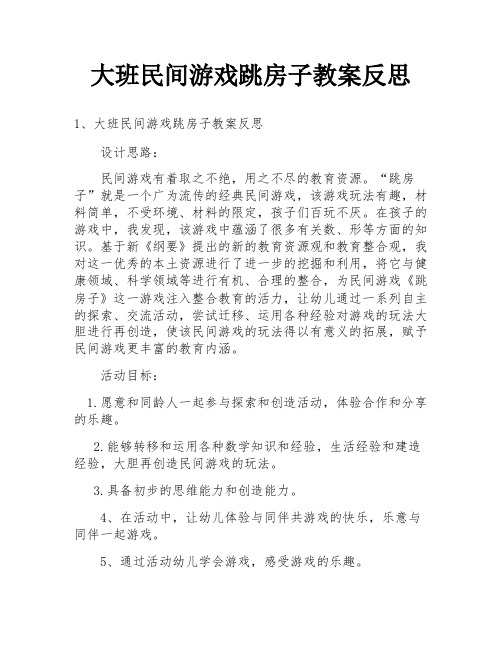 大班民间游戏跳房子教案反思

1、大班民间游戏跳房子教案反思

设计思路：

民间游戏有着取之不绝，用之不尽的教育资源。“跳房子”就是一个广为流传的经典民间游戏，该游戏玩法有趣，材料简单，不受环境、材料的限定，孩子们百玩不厌。在孩子的游戏中，我发现，该游戏中蕴涵了很多有关数、形等方面的知识。基于新《纲要》提出的新的教育资源观和教育整合观，我对这一优秀的本土资源进行了进一步的挖掘和利用，将它与健康领域、科学领域等进行有机、合理的整合，为民间游戏《跳房子》这一游戏注入整合教育的活力，让幼儿通过一系列自主的探索、交流活动，尝试迁移、运用各种经验对游戏的玩法大胆进行再创造，使该民间游戏的玩法得以有意义的拓展，赋予民间游戏更丰富的教育内涵。

活动目标：

1.愿意和同龄人一起参与探索和创造活动，体验合作和分享的乐趣。

2.能够转移和运用各种数学知识和经验，生活经验和建造经验，大胆再创造民间游戏的玩法。

3.具备初步的思维能力和创造能力。

4、在活动中，让幼儿体验与同伴共游戏的快乐，乐意与同伴一起游戏。

5、通过活动幼儿学会游戏，感受游戏的乐趣。